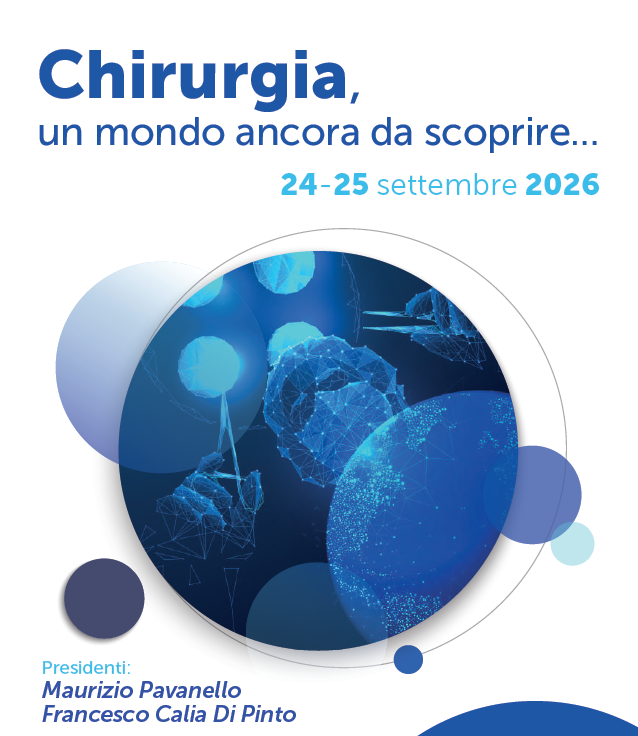 Chirurgia,
un mondo ancora da scoprire...

24-25 settembre 2026

Presidenti:
Maurizio Pavanello
Francesco Calia Di Pinto